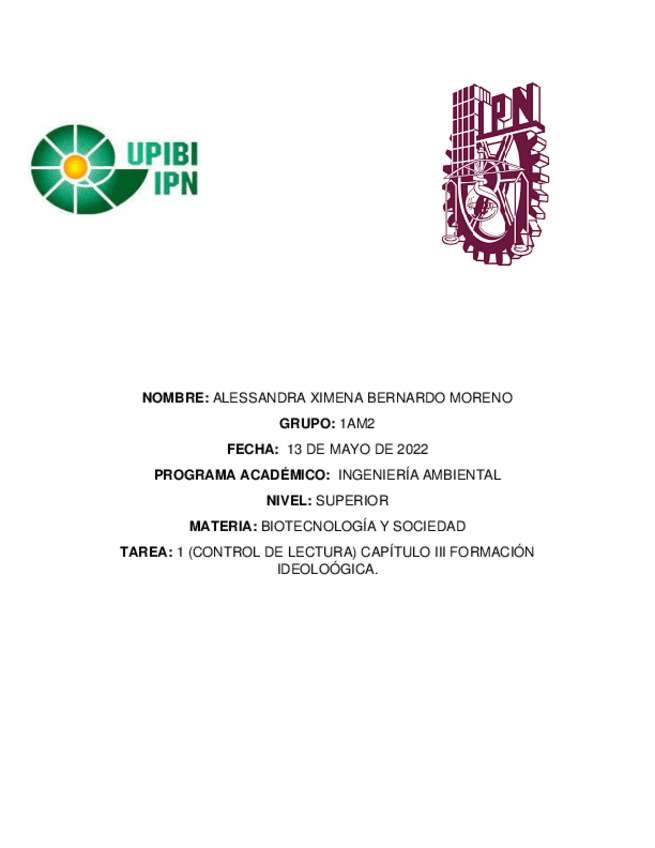 UPIBI
IPN

IPN

NOMBRE: ALESSANDRA XIMENA BERNARDO MORENO

GRUPO: 1AM2

FECHA: 13 DE MAYO DE 2022

PROGRAMA ACADÉMICO: INGENIERÍA AMBIENTAL

NIVEL: SUPERIOR

MATERIA: BIOTECNOLOGÍA Y SOCIEDAD

TAREA: 1 (CONTROL DE LECTURA) CAPÍTULO III FORMACIÓN IDEOLOÓGICA.